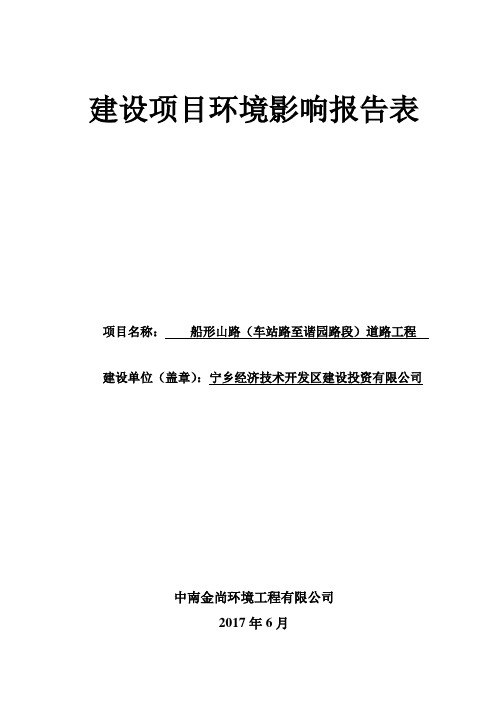 建设项目环境影响报告表

项目名称： 船形山路（车站路至诸园路段）道路工程

建设单位（盖章）：宁乡经济技术开发区建设投资有限公司

中南金尚环境工程有限公司

2017 年 6 月